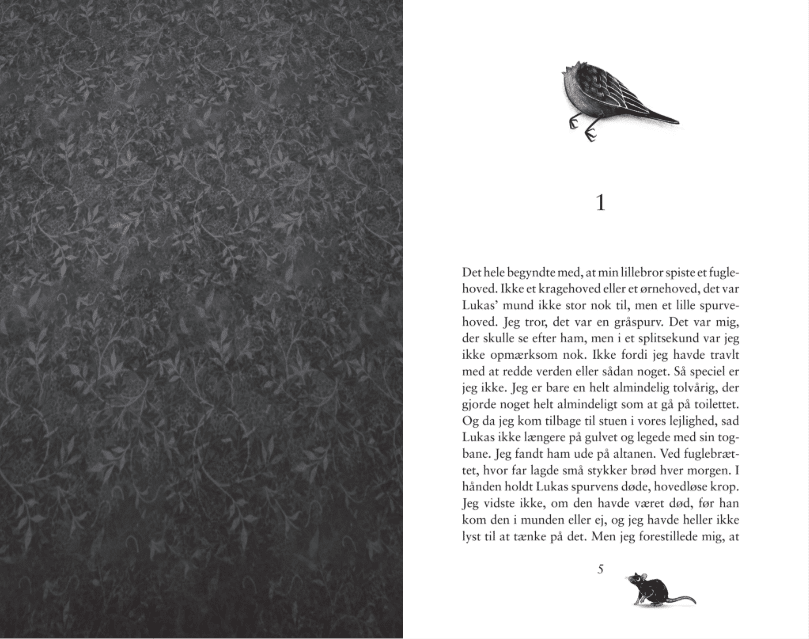 1

Det hele begyndte med, at min lillebror spiste et fuglehoved. Ikke et kragehoved eller et ørnehoved, det var Lukas' mund ikke stor nok til, men et lille spurvehoved. Jeg tror, det var en gråspurv. Det var mig, der skulle se efter ham, men i et splitsekund var jeg ikke opmærksom nok. Ikke fordi jeg havde travlt med at redde verden eller sådan noget. Så speciel er jeg ikke. Jeg er bare en helt almindelig tolvårig, der gjorde noget helt almindeligt som at gå på toilettet. Og da jeg kom tilbage til stuen i vores lejlighed, sad Lukas ikke længere på gulvet og legede med sin togbane. Jeg fandt ham ude på altanen. Ved fuglebrættet, hvor far lagde små stykker brød hver morgen. I hånden holdt Lukas spurvens døde, hovedløse krop. Jeg vidste ikke, om den havde været død, før han kom den i munden eller ej, og jeg havde heller ikke lyst til at tænke på det. Men jeg forestillede mig, at

5